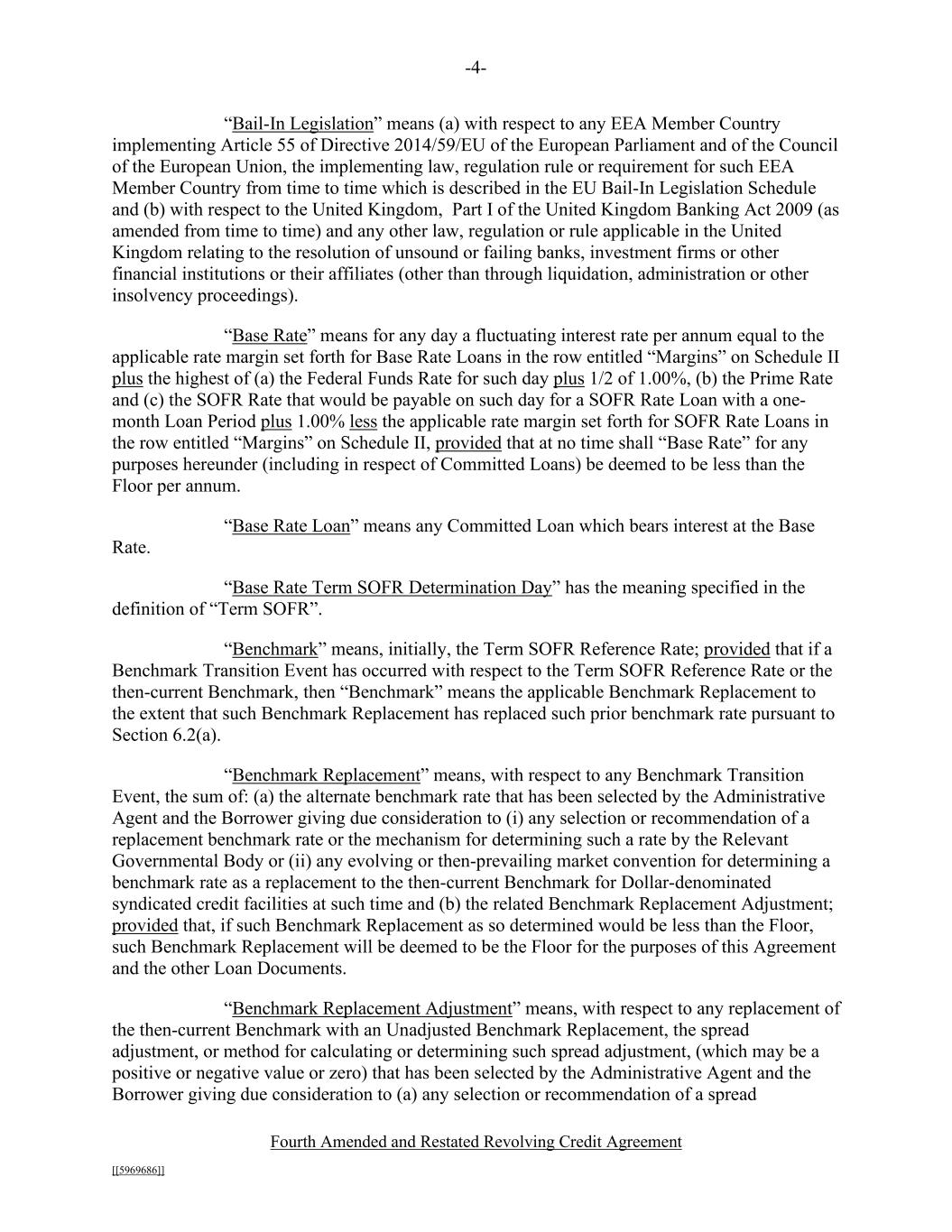 -4-

“Bail-In Legislation” means (a) with respect to any EEA Member Country implementing Article 55 of Directive 2014/59/EU of the European Parliament and of the Council of the European Union, the implementing law, regulation rule or requirement for such EEA Member Country from time to time which is described in the EU Bail-In Legislation Schedule and (b) with respect to the United Kingdom, Part I of the United Kingdom Banking Act 2009 (as amended from time to time) and any other law, regulation or rule applicable in the United Kingdom relating to the resolution of unsound or failing banks, investment firms or other financial institutions or their affiliates (other than through liquidation, administration or other insolvency proceedings).

“Base Rate” means for any day a fluctuating interest rate per annum equal to the applicable rate margin set forth for Base Rate Loans in the row entitled “Margins” on Schedule II plus the highest of (a) the Federal Funds Rate for such day plus 1/2 of 1.00%, (b) the Prime Rate and (c) the SOFR Rate that would be payable on such day for a SOFR Rate Loan with a one-month Loan Period plus 1.00% less the applicable rate margin set forth for SOFR Rate Loans in the row entitled “Margins” on Schedule II, provided that at no time shall “Base Rate” for any purposes hereunder (including in respect of Committed Loans) be deemed to be less than the Floor per annum.

“Base Rate Loan” means any Committed Loan which bears interest at the Base Rate.

“Base Rate Term SOFR Determination Day” has the meaning specified in the definition of “Term SOFR”.

“Benchmark” means, initially, the Term SOFR Reference Rate; provided that if a Benchmark Transition Event has occurred with respect to the Term SOFR Reference Rate or the then-current Benchmark, then “Benchmark” means the applicable Benchmark Replacement to the extent that such Benchmark Replacement has replaced such prior benchmark rate pursuant to Section 6.2(a).

“Benchmark Replacement” means, with respect to any Benchmark Transition Event, the sum of: (a) the alternate benchmark rate that has been selected by the Administrative Agent and the Borrower giving due consideration to (i) any selection or recommendation of a replacement benchmark rate or the mechanism for determining such a rate by the Relevant Governmental Body or (ii) any evolving or then-prevailing market convention for determining a benchmark rate as a replacement to the then-current Benchmark for Dollar-denominated syndicated credit facilities at such time and (b) the related Benchmark Replacement Adjustment; provided that, if such Benchmark Replacement as so determined would be less than the Floor, such Benchmark Replacement will be deemed to be the Floor for the purposes of this Agreement and the other Loan Documents.

“Benchmark Replacement Adjustment” means, with respect to any replacement of the then-current Benchmark with an Unadjusted Benchmark Replacement, the spread adjustment, or method for calculating or determining such spread adjustment, (which may be a positive or negative value or zero) that has been selected by the Administrative Agent and the Borrower giving due consideration to (a) any selection or recommendation of a spread

Fourth Amended and Restated Revolving Credit Agreement

[[5969686]]